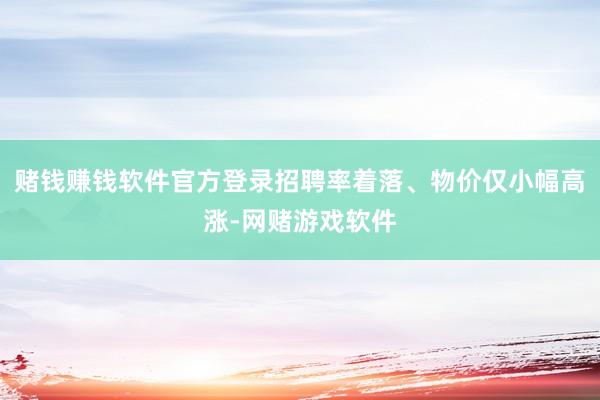 赌钱赚钱软件官方登录招聘率着落、物价仅小幅高涨-网赌游戏软件